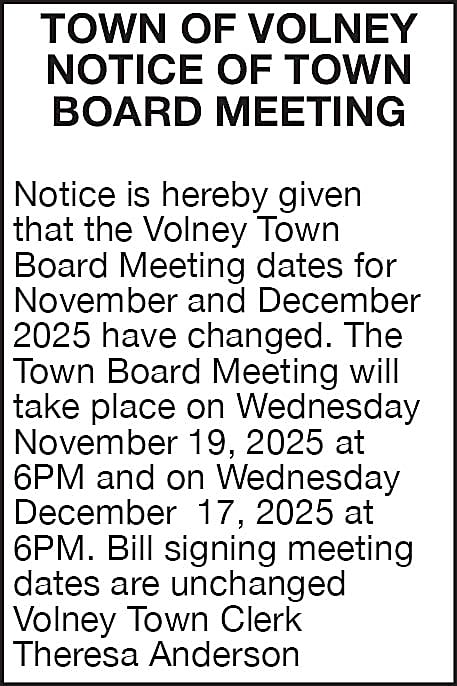 TOWN OF VOLNEY
NOTICE OF TOWN
BOARD MEETING

Notice is hereby given that the Volney Town Board Meeting dates for November and December 2025 have changed. The Town Board Meeting will take place on Wednesday November 19, 2025 at 6PM and on Wednesday December 17, 2025 at 6PM. Bill signing meeting dates are unchanged

Volney Town Clerk
Theresa Anderson